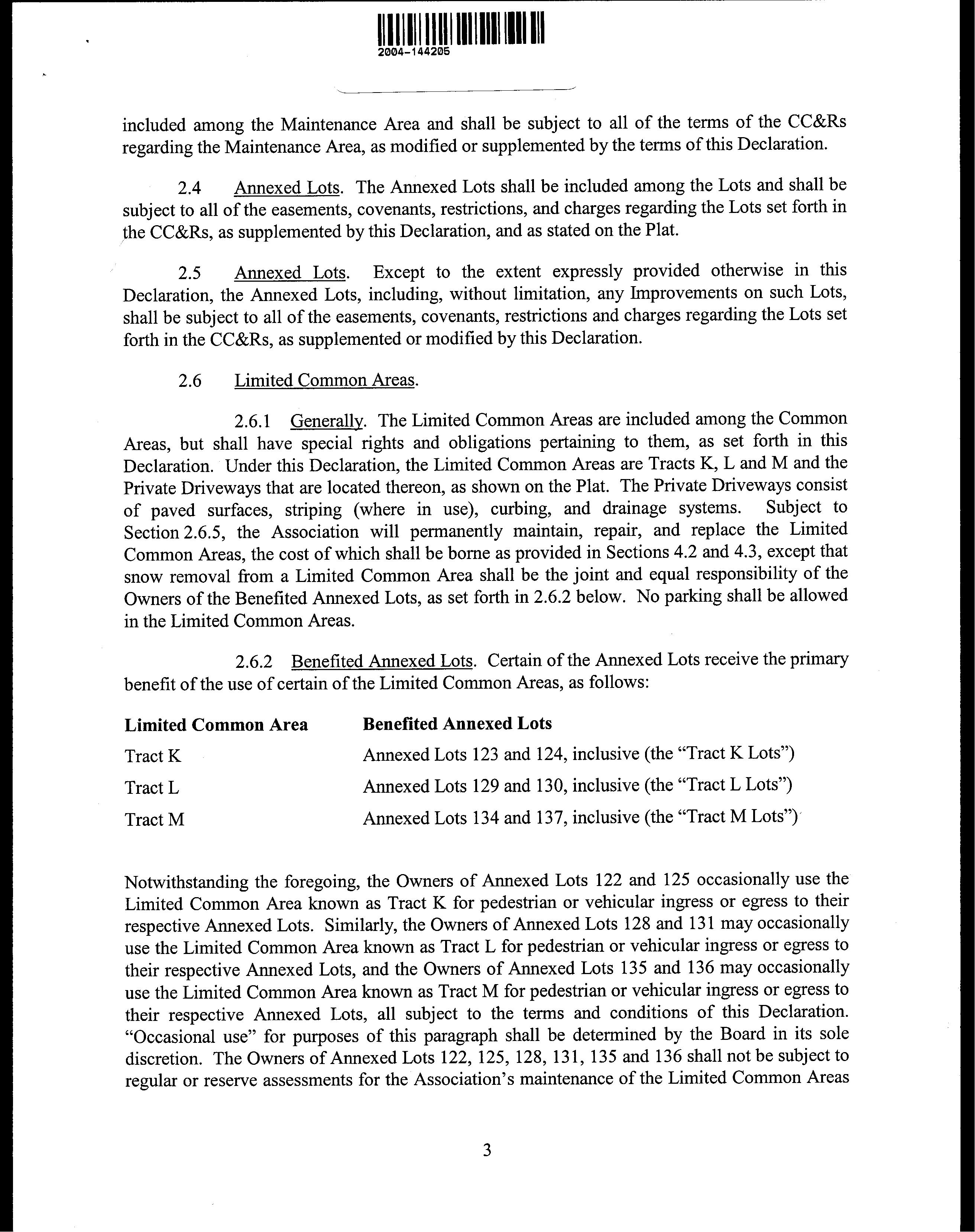 2004-144205

included among the Maintenance Area and shall be subject to all of the terms of the CC&Rs regarding the Maintenance Area, as modified or supplemented by the terms of this Declaration.

2.4 Annexed Lots. The Annexed Lots shall be included among the Lots and shall be subject to all of the easements, covenants, restrictions, and charges regarding the Lots set forth in the CC&Rs, as supplemented by this Declaration, and as stated on the Plat.

2.5 Annexed Lots. Except to the extent expressly provided otherwise in this Declaration, the Annexed Lots, including, without limitation, any Improvements on such Lots, shall be subject to all of the easements, covenants, restrictions and charges regarding the Lots set forth in the CC&Rs, as supplemented or modified by this Declaration.

2.6 Limited Common Areas.

2.6.1 Generally. The Limited Common Areas are included among the Common Areas, but shall have special rights and obligations pertaining to them, as set forth in this Declaration. Under this Declaration, the Limited Common Areas are Tracts K, L and M and the Private Driveways that are located thereon, as shown on the Plat. The Private Driveways consist of paved surfaces, striping (where in use), curbing, and drainage systems. Subject to Section 2.6.5, the Association will permanently maintain, repair, and replace the Limited Common Areas, the cost of which shall be borne as provided in Sections 4.2 and 4.3, except that snow removal from a Limited Common Area shall be the joint and equal responsibility of the Owners of the Benefited Annexed Lots, as set forth in 2.6.2 below. No parking shall be allowed in the Limited Common Areas.

2.6.2 Benefited Annexed Lots. Certain of the Annexed Lots receive the primary benefit of the use of certain of the Limited Common Areas, as follows:

| Limited Common Area | Benefited Annexed Lots |
|---|---|
| Tract K | Annexed Lots 123 and 124, inclusive (the “Tract K Lots”) |
| Tract L | Annexed Lots 129 and 130, inclusive (the “Tract L Lots”) |
| Tract M | Annexed Lots 134 and 137, inclusive (the “Tract M Lots”) |

Notwithstanding the foregoing, the Owners of Annexed Lots 122 and 125 occasionally use the Limited Common Area known as Tract K for pedestrian or vehicular ingress or egress to their respective Annexed Lots. Similarly, the Owners of Annexed Lots 128 and 131 may occasionally use the Limited Common Area known as Tract L for pedestrian or vehicular ingress or egress to their respective Annexed Lots, and the Owners of Annexed Lots 135 and 136 may occasionally use the Limited Common Area known as Tract M for pedestrian or vehicular ingress or egress to their respective Annexed Lots, all subject to the terms and conditions of this Declaration. “Occasional use” for purposes of this paragraph shall be determined by the Board in its sole discretion. The Owners of Annexed Lots 122, 125, 128, 131, 135 and 136 shall not be subject to regular or reserve assessments for the Association’s maintenance of the Limited Common Areas

3